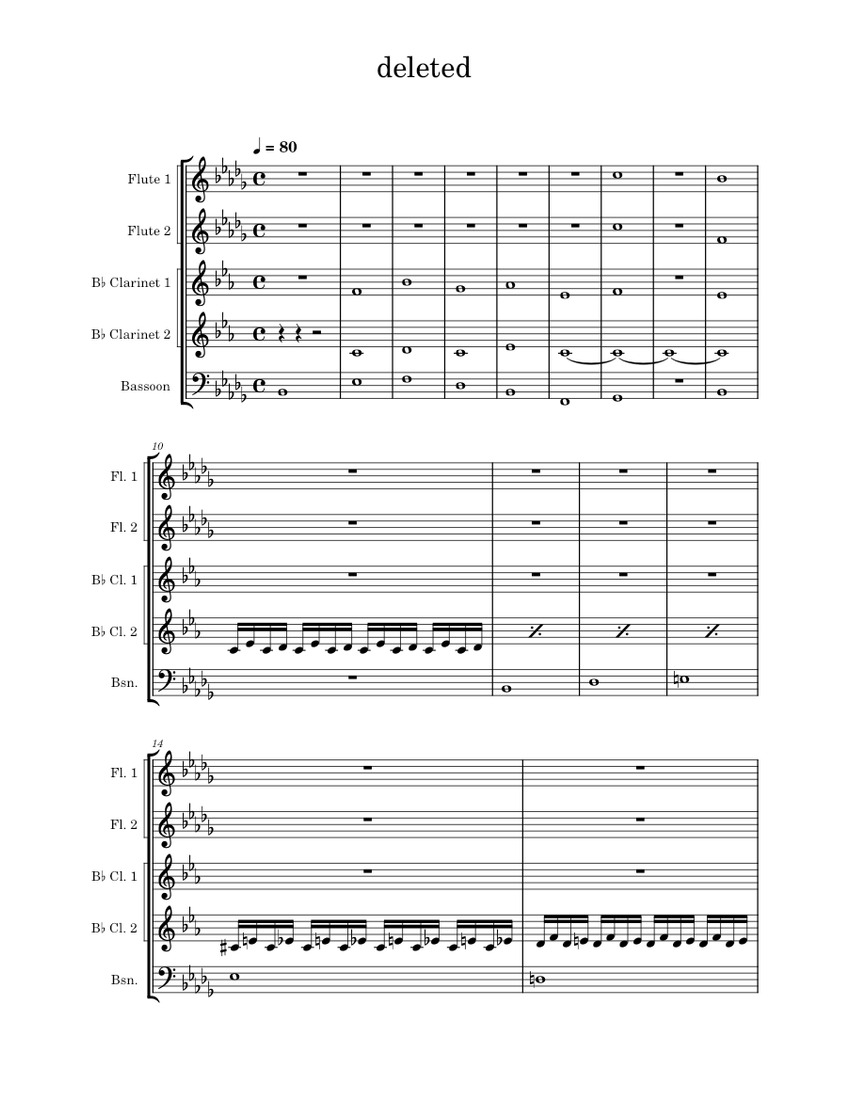 deleted

♩ = 80

Flute 1

Flute 2

B♭ Clarinet 1

B♭ Clarinet 2

Bassoon

10

Fl. 1

Fl. 2

B♭ Cl. 1

B♭ Cl. 2

Bsn.

14

Fl. 1

Fl. 2

B♭ Cl. 1

B♭ Cl. 2

Bsn.